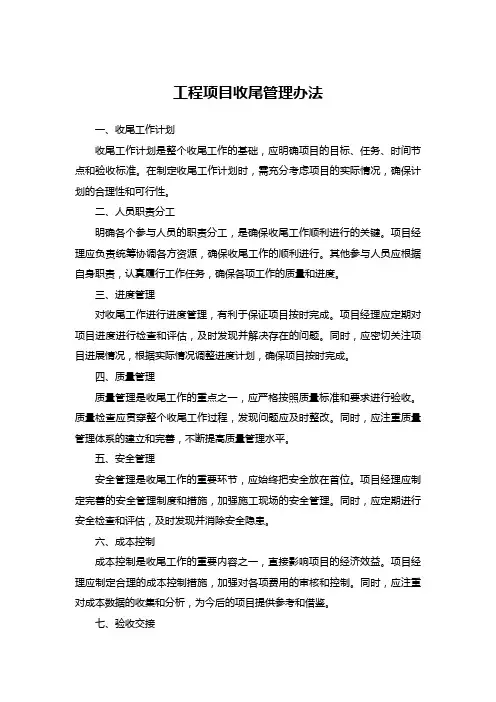 工程项目收尾管理办法

一、收尾工作计划

收尾工作计划是整个收尾工作的基础，应明确项目的目标、任务、时间节点和验收标准。在制定收尾工作计划时，需充分考虑项目的实际情况，确保计划的合理性和可行性。

二、人员职责分工

明确各个参与人员的职责分工，是确保收尾工作顺利进行的关键。项目经理应负责统筹协调各方资源，确保收尾工作的顺利进行。其他参与人员应根据自身职责，认真履行工作任务，确保各项工作的质量和进度。

三、进度管理

对收尾工作进行进度管理，有利于保证项目按时完成。项目经理应定期对项目进度进行检查和评估，及时发现并解决存在的问题。同时，应密切关注项目进展情况，根据实际情况调整进度计划，确保项目按时完成。

四、质量管理

质量管理是收尾工作的重点之一，应严格按照质量标准和要求进行验收。质量检查应贯穿整个收尾工作过程，发现问题应及时整改。同时，应注重质量管理体系的建立和完善，不断提高质量管理水平。

五、安全管理

安全管理是收尾工作的重要环节，应始终把安全放在首位。项目经理应制定完善的安全管理制度和措施，加强施工现场的安全管理。同时，应定期进行安全检查和评估，及时发现并消除安全隐患。

六、成本控制

成本控制是收尾工作的重要内容之一，直接影响项目的经济效益。项目经理应制定合理的成本控制措施，加强对各项费用的审核和控制。同时，应注重对成本数据的收集和分析，为今后的项目提供参考和借鉴。

七、验收交接